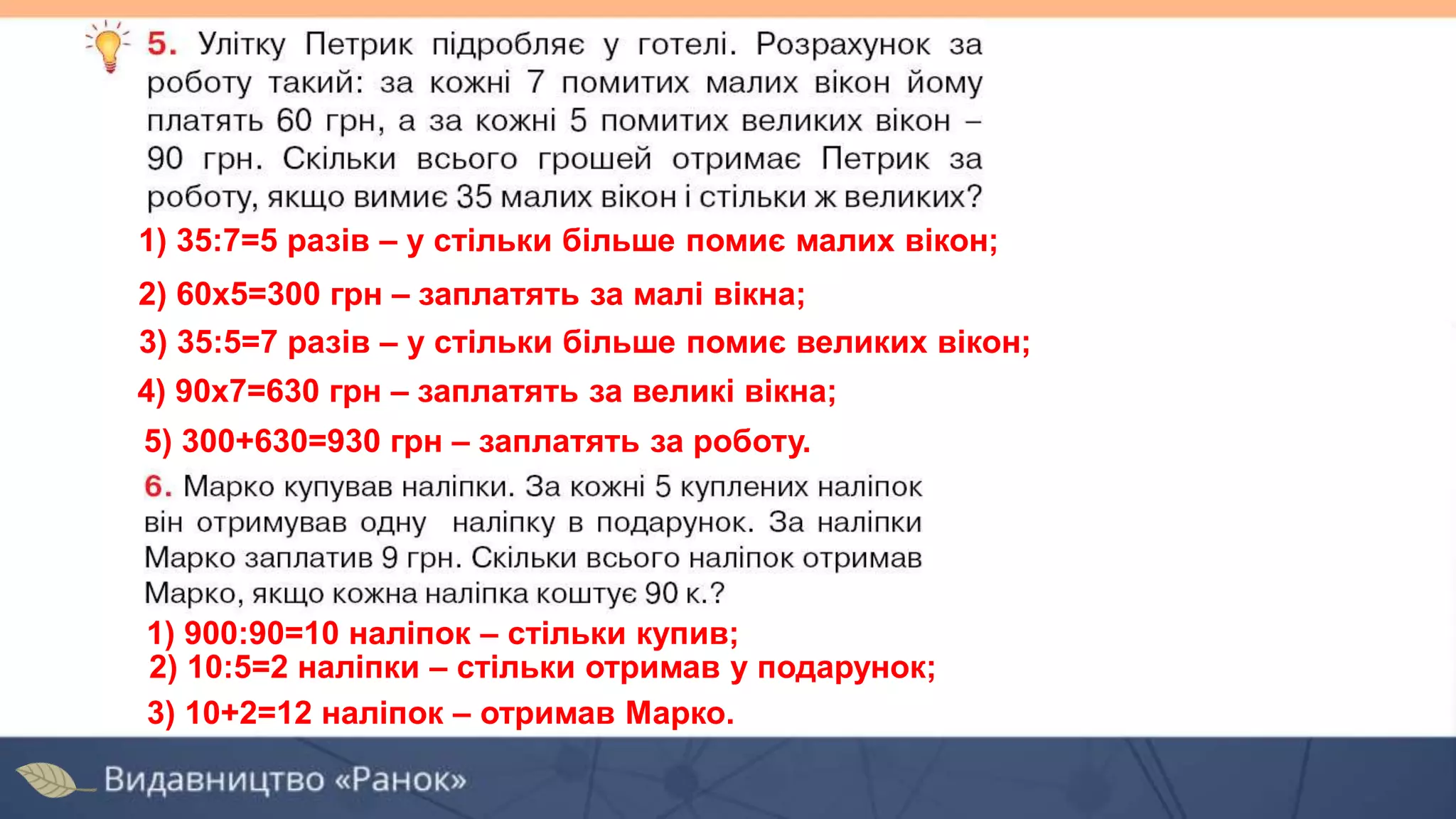 5. Улітку Петрик підробляє у готелі. Розрахунок за роботу такий: за кожні 7 помитих малих вікон йому платять 60 грн, а за кожні 5 помитих великих вікон – 90 грн. Скільки всього грошей отримає Петрик за роботу, якщо вимиє 35 малих вікон і стільки ж великих?

1) 35:7=5 разів – у стільки більше помиє малих вікон;

2) 60х5=300 грн – заплатять за малі вікна;

3) 35:5=7 разів – у стільки більше помиє великих вікон;

4) 90х7=630 грн – заплатять за великі вікна;

5) 300+630=930 грн – заплатять за роботу.

6. Марко купував наліпки. За кожні 5 куплених наліпок він отримував одну наліпку в подарунок. За наліпки Марко заплатив 9 грн. Скільки всього наліпок отримав Марко, якщо кожна наліпка коштує 90 к.?

1) 900:90=10 наліпок – стільки купив;
2) 10:5=2 наліпки – стільки отримав у подарунок;

3) 10+2=12 наліпок – отримав Марко.

Видавництво «Ранок»